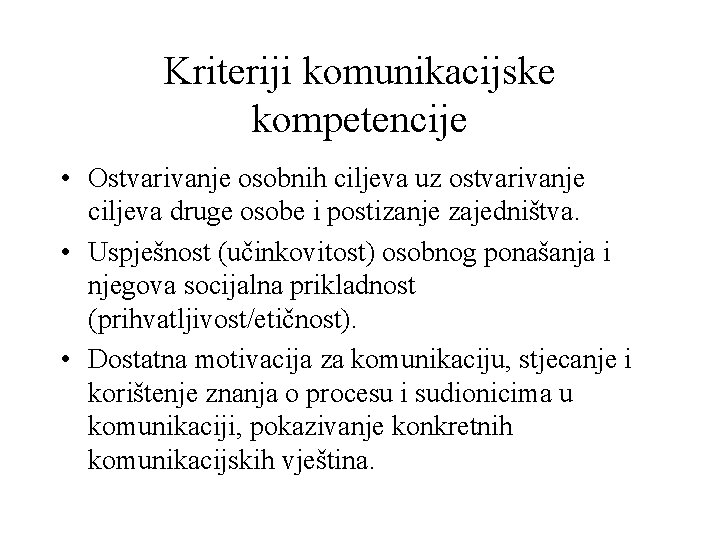 Kriteriji komunikacijske kompetencije

• Ostvarivanje osobnih ciljeva uz ostvarivanje ciljeva druge osobe i postizanje zajedništva.

• Uspješnost (učinkovitost) osobnog ponašanja i njegova socijalna prikladnost (prihvatljivost/etičnost).

• Dostatna motivacija za komunikaciju, stjecanje i korištenje znanja o procesu i sudionicima u komunikaciji, pokazivanje konkretnih komunikacijskih vještina.